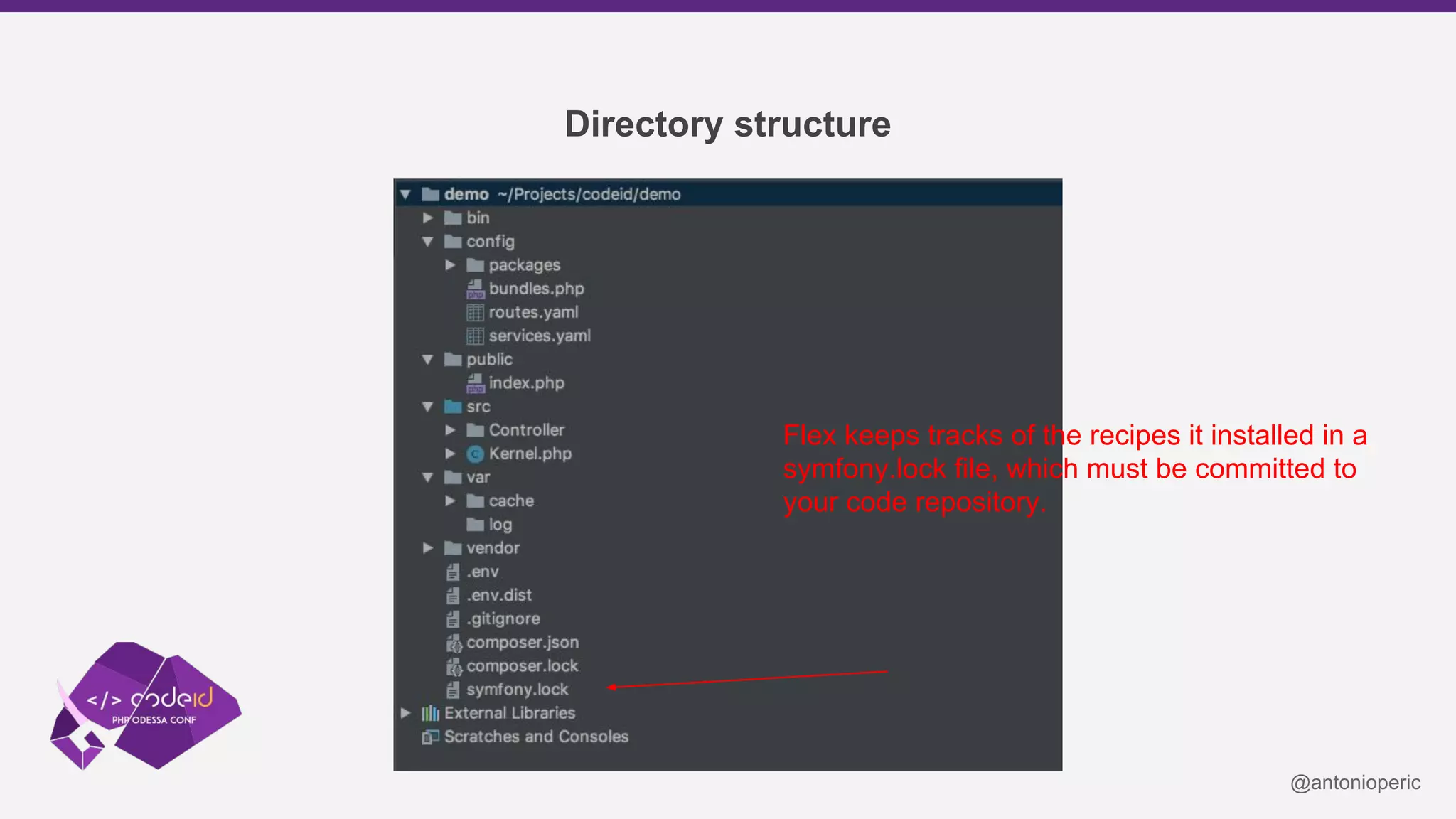 Directory structure

demo ~/Projects/codeid/demo
bin
config
packages
bundles.php
routes.yaml
services.yaml
public
index.php
src
Controller
Kernel.php
var
cache
log
vendor
.env
.env.dist
.gitignore
composer.json
composer.lock
symfony.lock
External Libraries
Scratches and Consoles

Flex keeps tracks of the recipes it installed in a symfony.lock file, which must be committed to your code repository.

</> codeid
PHP ODESSA CONF

@antonioperic